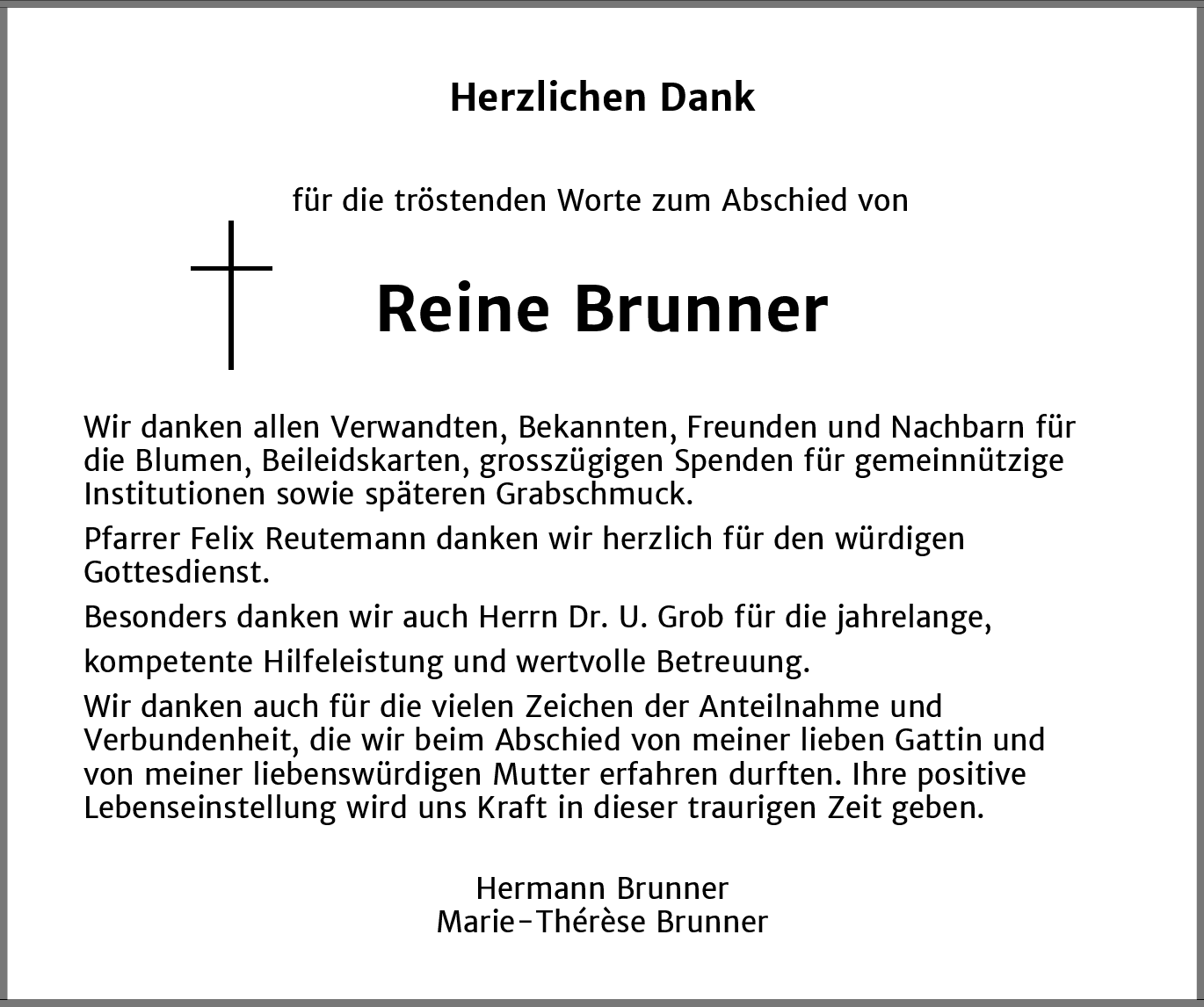 Herzlichen Dank

für die tröstenden Worte zum Abschied von

Reine Brunner

Wir danken allen Verwandten, Bekannten, Freunden und Nachbarn für die Blumen, Beileidskarten, grosszügigen Spenden für gemeinnützige Institutionen sowie späteren Grabschmuck.

Pfarrer Felix Reutemann danken wir herzlich für den würdigen Gottesdienst.

Besonders danken wir auch Herrn Dr. U. Grob für die jahrelange,

kompetente Hilfeleistung und wertvolle Betreuung.

Wir danken auch für die vielen Zeichen der Anteilnahme und Verbundenheit, die wir beim Abschied von meiner lieben Gattin und von meiner liebenswürdigen Mutter erfahren durften. Ihre positive Lebenseinstellung wird uns Kraft in dieser traurigen Zeit geben.

Hermann Brunner
Marie-Thérèse Brunner